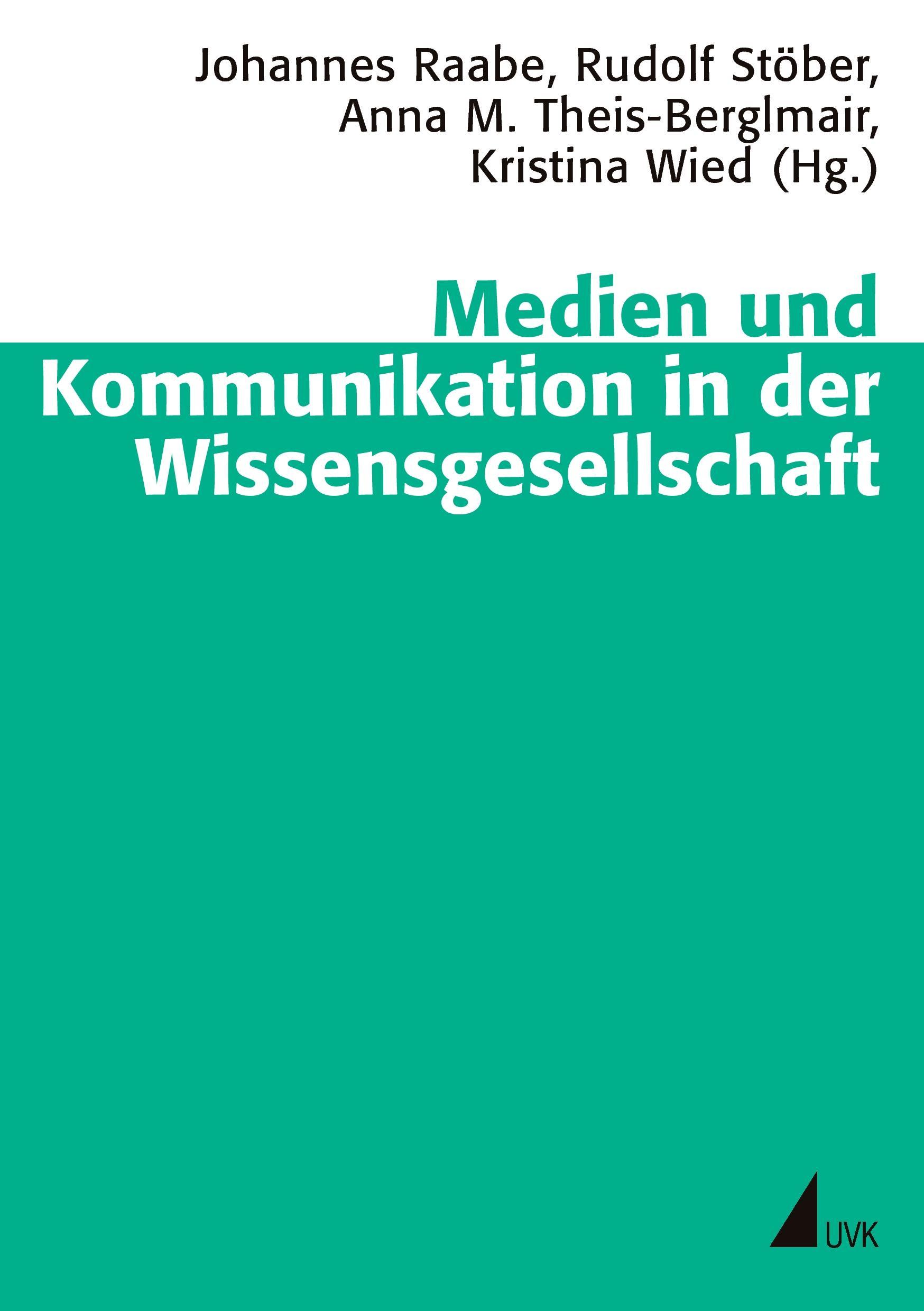 Johannes Raabe, Rudolf Stöber, Anna M. Theis-Berglmair, Kristina Wied (Hg.)

Medien und Kommunikation in der Wissensgesellschaft

UVK